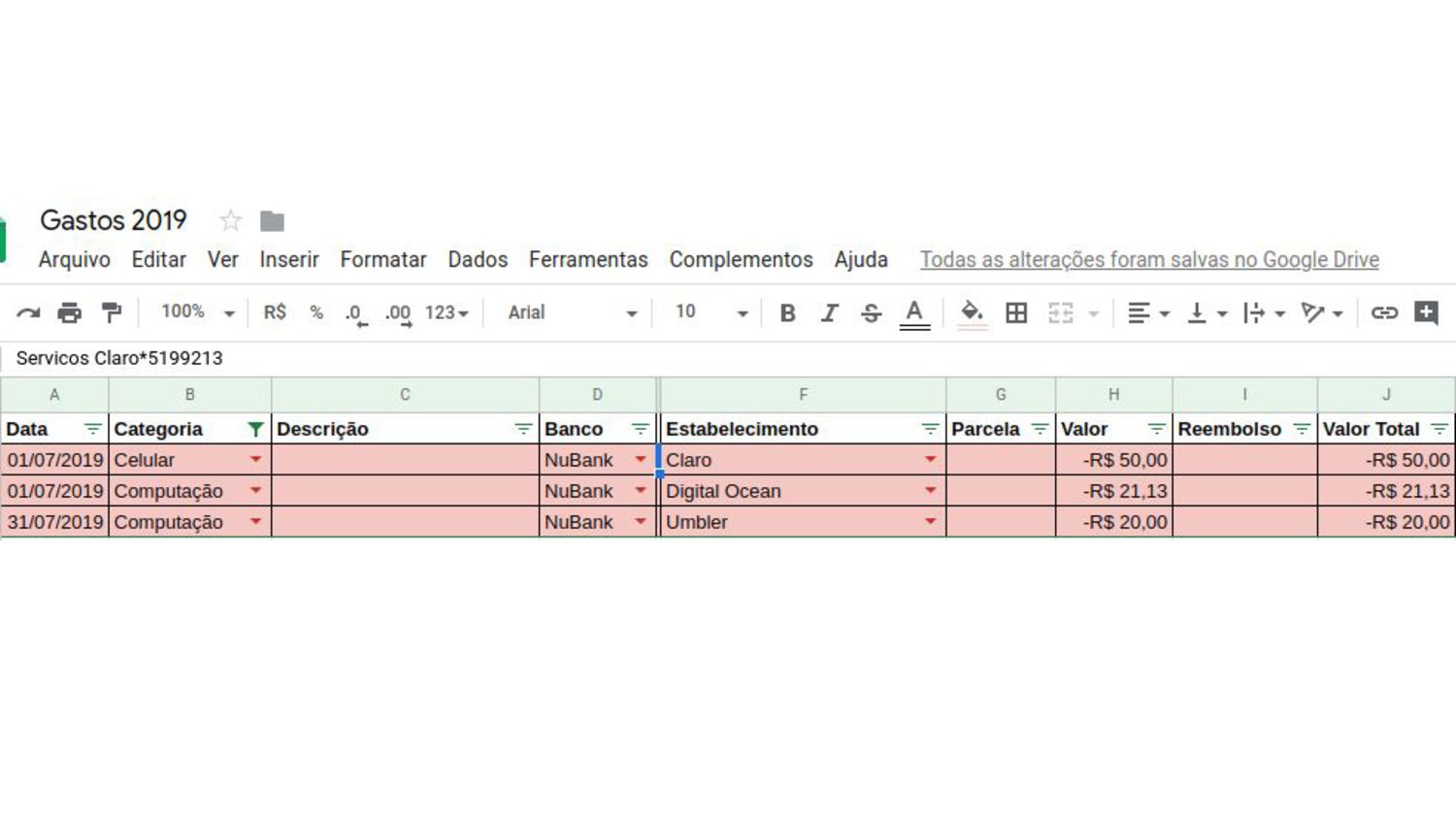 Gastos 2019

Arquivo Editar Ver Inserir Formatar Dados Ferramentas Complementos Ajuda Todas as alterações foram salvas no Google Drive

100% R$ % .0 .00 123 Arial 10 B I S A

Servicos Claro*5199213

| A | B | C | D | F | G | H | I | J |
|---|---|---|---|---|---|---|---|---|
| Data | Categoria | Descrição | Banco | Estabelecimento | Parcela | Valor | Reembolso | Valor Total |
| 01/07/2019 | Celular | | NuBank | Claro | | -R$ 50,00 | | -R$ 50,00 |
| 01/07/2019 | Computação | | NuBank | Digital Ocean | | -R$ 21,13 | | -R$ 21,13 |
| 31/07/2019 | Computação | | NuBank | Umbler | | -R$ 20,00 | | -R$ 20,00 |